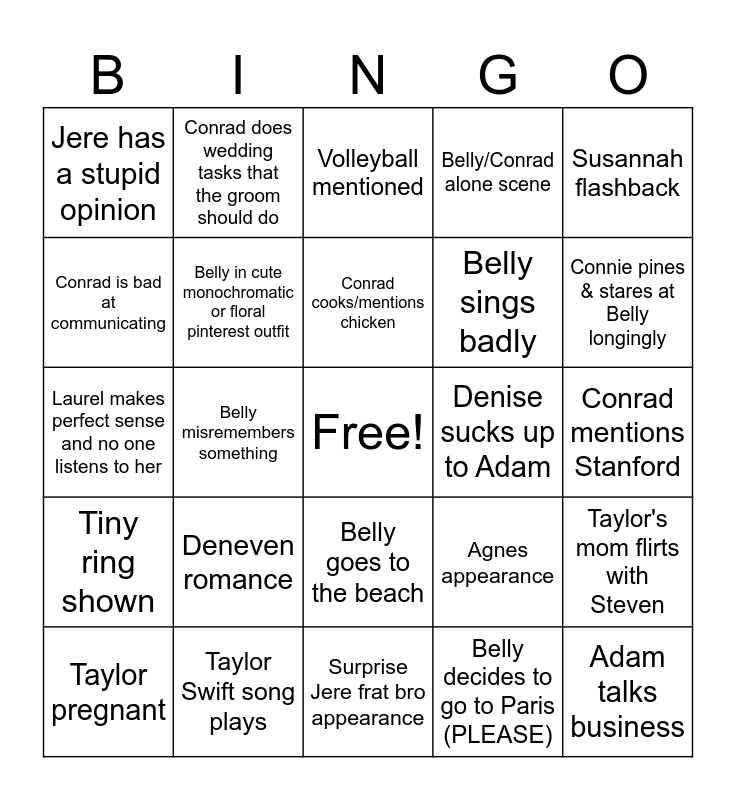 | B | I | N | G | O |
|---|---|---|---|---|
| Jere has a stupid opinion | Conrad does wedding tasks that the groom should do | Volleyball mentioned | Belly/Conrad alone scene | Susannah flashback |
| Conrad is bad at communicating | Belly in cute monochromatic or floral pinterest outfit | Conrad cooks/mentions chicken | Belly sings badly | Connie pines & stares at Belly longingly |
| Laurel makes perfect sense and no one listens to her | Belly misremembers something | Free! | Denise sucks up to Adam | Conrad mentions Stanford |
| Tiny ring shown | Deneven romance | Belly goes to the beach | Agnes appearance | Taylor's mom flirts with Steven |
| Taylor pregnant | Taylor Swift song plays | Surprise Jere frat bro appearance | Belly decides to go to Paris (PLEASE) | Adam talks business |